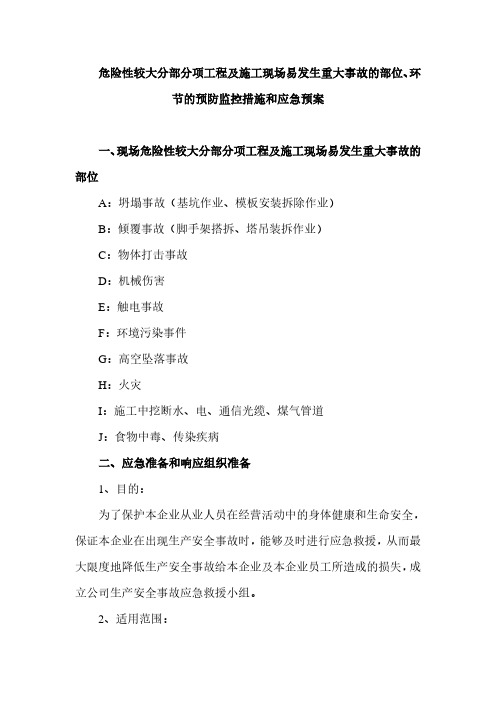 危险性较大分部分项工程及施工现场易发生重大事故的部位、环节的预防监控措施和应急预案

一、现场危险性较大分部分项工程及施工现场易发生重大事故的部位

A：坍塌事故（基坑作业、模板安装拆除作业）

B：倾覆事故（脚手架搭拆、塔吊装拆作业）

C：物体打击事故

D：机械伤害

E：触电事故

F：环境污染事件

G：高空坠落事故

H：火灾

I：施工中挖断水、电、通信光缆、煤气管道

J：食物中毒、传染疾病

二、应急准备和响应组织准备

1、目的：

为了保护本企业从业人员在经营活动中的身体健康和生命安全，保证本企业在出现生产安全事故时，能够及时进行应急救援，从而最大限度地降低生产安全事故给本企业及本企业员工所造成的损失，成立公司生产安全事故应急救援小组。

2、适用范围：